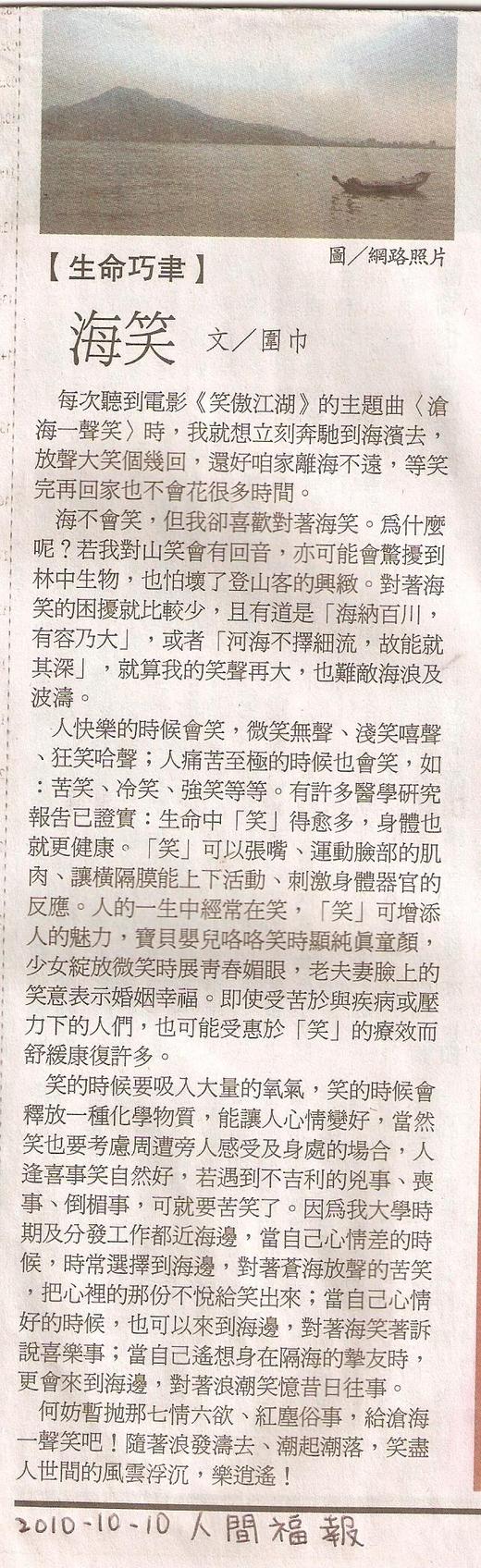 圖／網路照片

【生命巧聿】

海笑 文／圍巾

每次聽到電影《笑傲江湖》的主題曲〈滄海一聲笑〉時，我就想立刻奔馳到海濱去，放聲大笑個幾回，還好咱家離海不遠，等笑完再回家也不會花很多時間。

海不會笑，但我卻喜歡對著海笑。爲什麼呢？若我對山笑會有回音，亦可能會驚擾到林中生物，也怕壞了登山客的興緻。對著海笑的困擾就比較少，且有道是「海納百川，有容乃大」，或者「河海不擇細流，故能就其深」，就算我的笑聲再大，也難敵海浪及波濤。

人快樂的時候會笑，微笑無聲、淺笑嘻聲、狂笑哈聲；人痛苦至極的時候也會笑，如：苦笑、冷笑、強笑等等。有許多醫學研究報告已證實：生命中「笑」得愈多，身體也就更健康。「笑」可以張嘴、運動臉部的肌肉、讓橫隔膜能上下活動、刺激身體器官的反應。人的一生中經常在笑，「笑」可增添人的魅力，寶貝嬰兒咯咯笑時顯純眞童顏，少女綻放微笑時展青春媚眼，老夫妻臉上的笑意表示婚姻幸福。即使受苦於與疾病或壓力下的人們，也可能受惠於「笑」的療效而舒緩康復許多。

笑的時候要吸入大量的氧氣，笑的時候會釋放一種化學物質，能讓人心情變好，當然笑也要考慮周遭旁人感受及身處的場合，人逢喜事笑自然好，若遇到不吉利的兇事、喪事、倒楣事，可就要苦笑了。因爲我大學時期及分發工作都近海邊，當自己心情差的時候，時常選擇到海邊，對著蒼海放聲的苦笑，把心裡的那份不悅給笑出來；當自己心情好的時候，也可以來到海邊，對著海笑著訴說喜樂事；當自己遙想身在隔海的摯友時，更會來到海邊，對著浪潮笑憶昔日往事。

何妨暫拋那七情六欲、紅塵俗事，給滄海一聲笑吧！隨著浪發濤去、潮起潮落，笑盡人世間的風雲浮沉，樂逍遙！

2010-10-10 人間福報